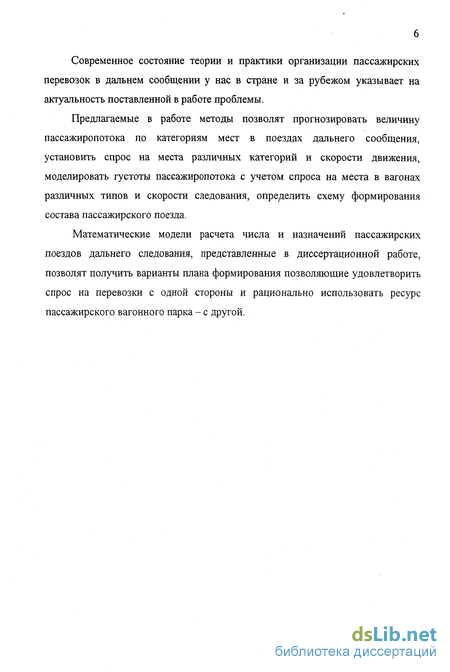 6

Современное состояние теории и практики организации пассажирских перевозок в дальнем сообщении у нас в стране и за рубежом указывает на актуальность поставленной в работе проблемы.

Предлагаемые в работе методы позволят прогнозировать величину пассажиропотока по категориям мест в поездах дальнего сообщения, установить спрос на места различных категорий и скорости движения, моделировать густоты пассажиропотока с учетом спроса на места в вагонах различных типов и скорости следования, определить схему формирования состава пассажирского поезда.

Математические модели расчета числа и назначений пассажирских поездов дальнего следования, представленные в диссертационной работе, позволят получить варианты плана формирования позволяющие удовлетворить спрос на перевозки с одной стороны и рационально использовать ресурс пассажирского вагонного парка – с другой.

dsLib.net
библиотека диссертаций